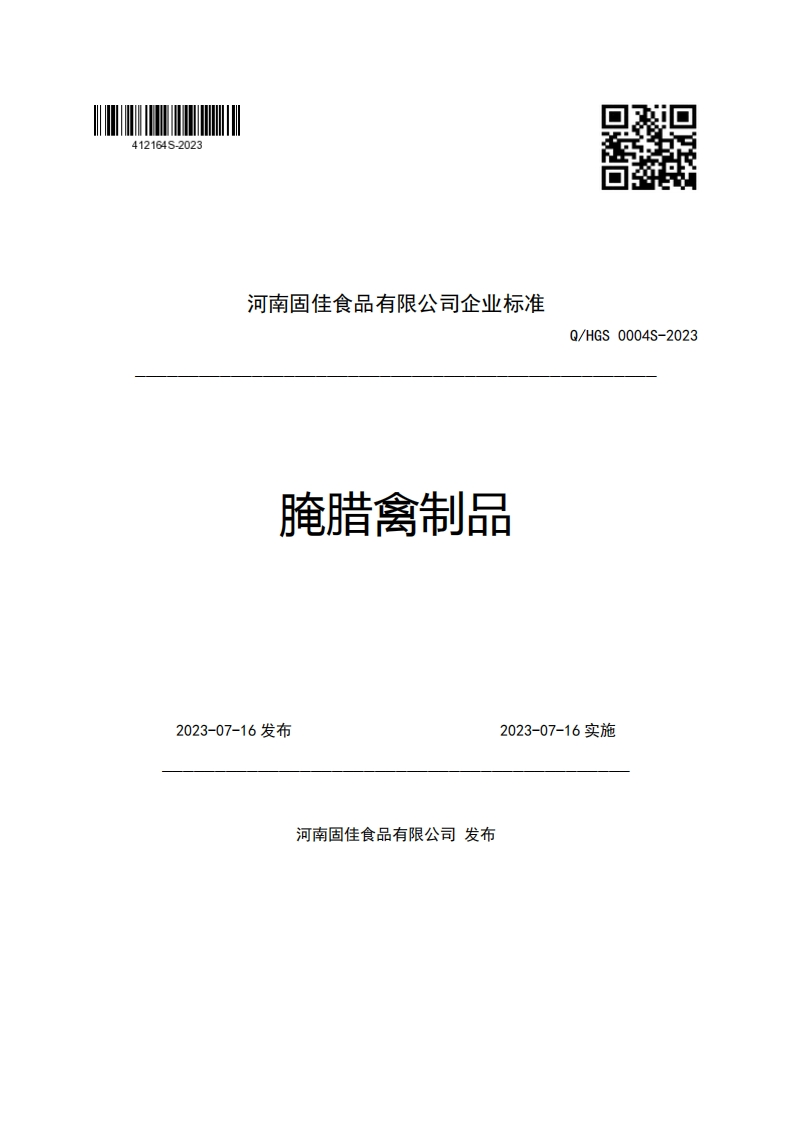 412164S-2023

河南固佳食品有限公司企业标准

Q/HGS 0004S-2023

腌腊禽制品

2023-07-16 发布

2023-07-16 实施

河南固佳食品有限公司 发布